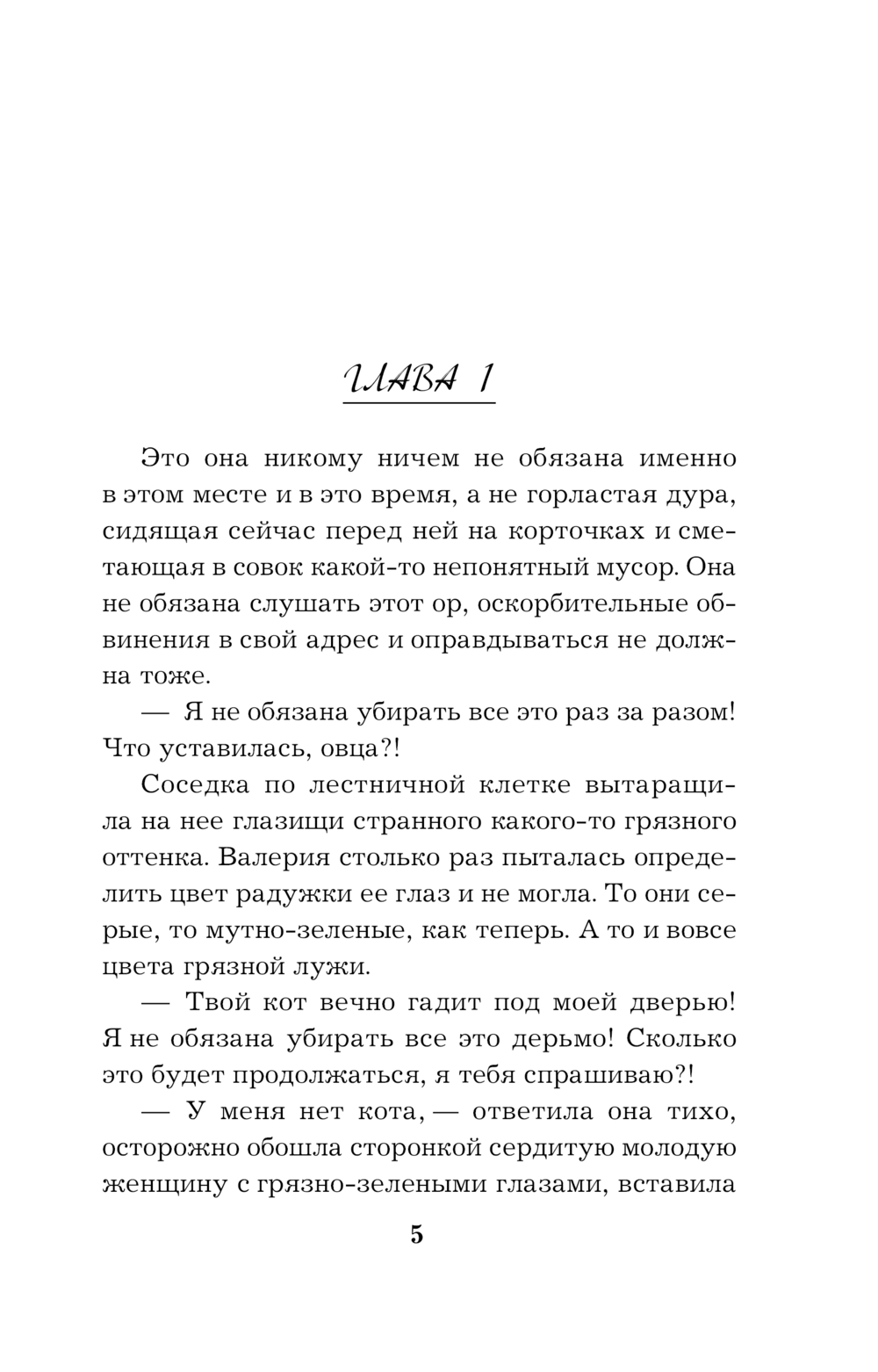 ГЛАВА 1

Это она никому ничем не обязана именно в этом месте и в это время, а не горластая дура, сидящая сейчас перед ней на корточках и сметающая в совок какой-то непонятный мусор. Она не обязана слушать этот ор, оскорбительные обвинения в свой адрес и оправдываться не должна тоже.

— Я не обязана убирать все это раз за разом! Что уставилась, овца?!

Соседка по лестничной клетке вытаращила на нее глазищи странного какого-то грязного оттенка. Валерия столько раз пыталась определить цвет радужки ее глаз и не могла. То они серые, то мутно-зеленые, как теперь. А то и вовсе цвета грязной лужи.

— Твой кот вечно гадит под моей дверью! Я не обязана убирать все это дерьмо! Сколько это будет продолжаться, я тебя спрашиваю?!

— У меня нет кота, — ответила она тихо, осторожно обошла сторонкой сердитую молодую женщину с грязно-зелеными глазами, вставила

5